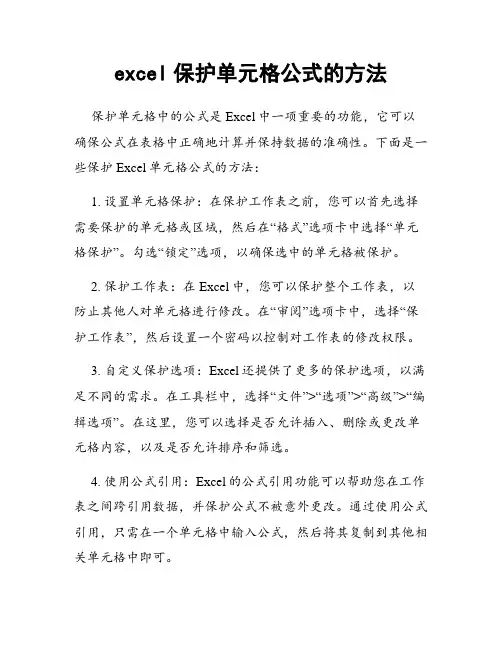 excel 保护单元格公式的方法

保护单元格中的公式是 Excel 中一项重要的功能，它可以确保公式在表格中正确地计算并保持数据的准确性。下面是一些保护 Excel 单元格公式的方法：

1. 设置单元格保护：在保护工作表之前，您可以首先选择需要保护的单元格或区域，然后在“格式”选项卡中选择“单元格保护”。勾选“锁定”选项，以确保选中的单元格被保护。

2. 保护工作表：在 Excel 中，您可以保护整个工作表，以防止其他人对单元格进行修改。在“审阅”选项卡中，选择“保护工作表”，然后设置一个密码以控制对工作表的修改权限。

3. 自定义保护选项：Excel 还提供了更多的保护选项，以满足不同的需求。在工具栏中，选择“文件”>“选项”>“高级”>“编辑选项”。在这里，您可以选择是否允许插入、删除或更改单元格内容，以及是否允许排序和筛选。

4. 使用公式引用：Excel 的公式引用功能可以帮助您在工作表之间跨引用数据，并保护公式不被意外更改。通过使用公式引用，只需在一个单元格中输入公式，然后将其复制到其他相关单元格中即可。